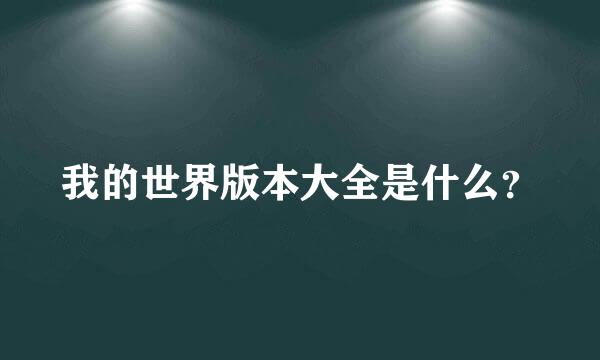 我的世界版本大全是什么?